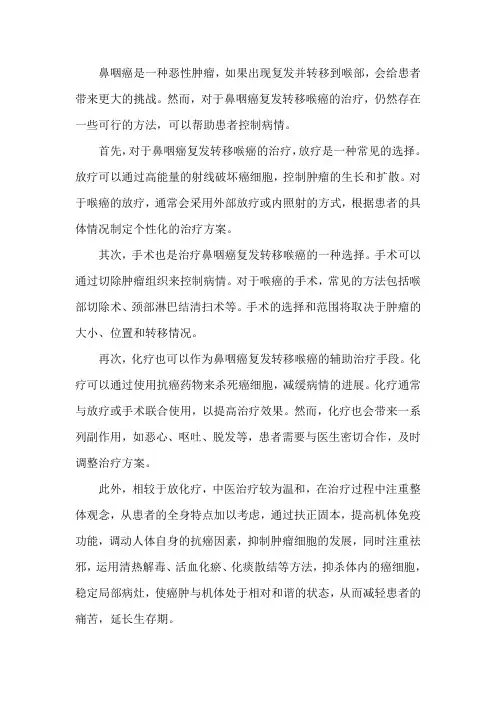 鼻咽癌是一种恶性肿瘤，如果出现复发并转移到喉部，会给患者带来更大的挑战。然而，对于鼻咽癌复发转移喉癌的治疗，仍然存在一些可行的方法，可以帮助患者控制病情。

首先，对于鼻咽癌复发转移喉癌的治疗，放疗是一种常见的选择。放疗可以通过高能量的射线破坏癌细胞，控制肿瘤的生长和扩散。对于喉癌的放疗，通常会采用外部放疗或内照射的方式，根据患者的具体情况制定个性化的治疗方案。

其次，手术也是治疗鼻咽癌复发转移喉癌的一种选择。手术可以通过切除肿瘤组织来控制病情。对于喉癌的手术，常见的方法包括喉部切除术、颈部淋巴结清扫术等。手术的选择和范围将取决于肿瘤的大小、位置和转移情况。

再次，化疗也可以作为鼻咽癌复发转移喉癌的辅助治疗手段。化疗可以通过使用抗癌药物来杀死癌细胞，减缓病情的进展。化疗通常与放疗或手术联合使用，以提高治疗效果。然而，化疗也会带来一系列副作用，如恶心、呕吐、脱发等，患者需要与医生密切合作，及时调整治疗方案。

此外，相较于放化疗，中医治疗较为温和，在治疗过程中注重整体观念，从患者的全身特点加以考虑，通过扶正固本，提高机体免疫功能，调动人体自身的抗癌因素，抑制肿瘤细胞的发展，同时注重祛邪，运用清热解毒、活血化瘀、化痰散结等方法，抑杀体内的癌细胞，稳定局部病灶，使癌肿与机体处于相对和谐的状态，从而减轻患者的痛苦，延长生存期。